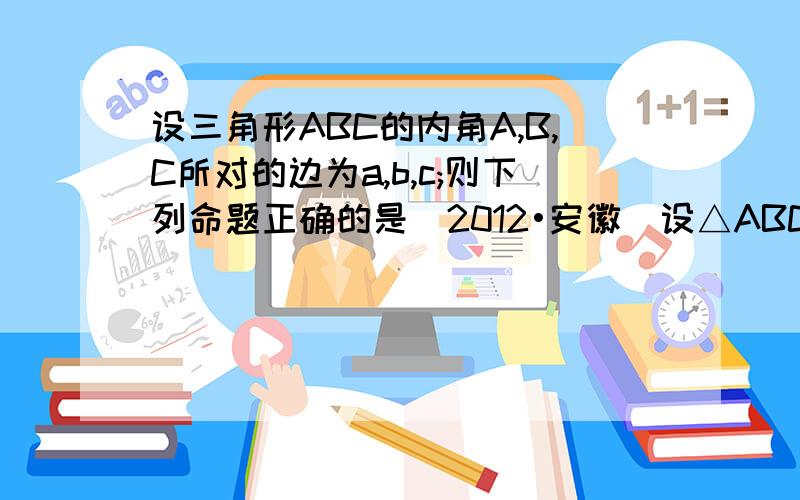 abc

1+1=

设三角形ABC的内角A,B,C所对的边为a,b,c;则下列命题正确的是（2012•安徽）设△ABC